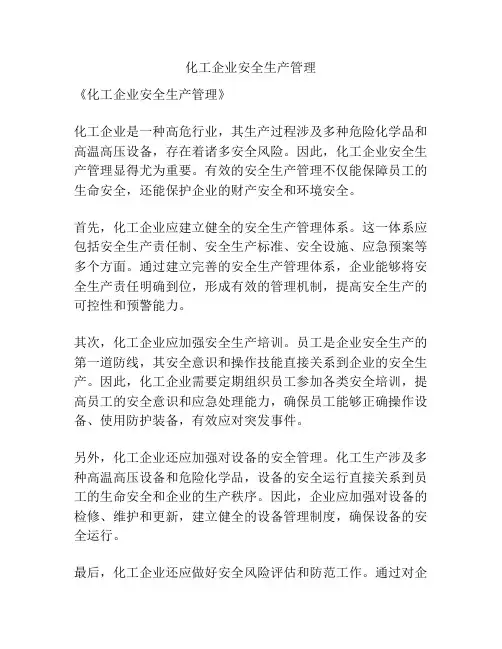 化工企业安全生产管理

《化工企业安全生产管理》

化工企业是一种高危行业，其生产过程涉及多种危险化学品和高温高压设备，存在着诸多安全风险。因此，化工企业安全生产管理显得尤为重要。有效的安全生产管理不仅能保障员工的生命安全，还能保护企业的财产安全和环境安全。

首先，化工企业应建立健全的安全生产管理体系。这一体系应包括安全生产责任制、安全生产标准、安全设施、应急预案等多个方面。通过建立完善的安全生产管理体系，企业能够将安全生产责任明确到位，形成有效的管理机制，提高安全生产的可控性和预警能力。

其次，化工企业应加强安全生产培训。员工是企业安全生产的第一道防线，其安全意识和操作技能直接关系到企业的安全生产。因此，化工企业需要定期组织员工参加各类安全培训，提高员工的安全意识和应急处理能力，确保员工能够正确操作设备、使用防护装备，有效应对突发事件。

另外，化工企业还应加强对设备的安全管理。化工生产涉及多种高温高压设备和危险化学品，设备的安全运行直接关系到员工的生命安全和企业的生产秩序。因此，企业应加强对设备的检修、维护和更新，建立健全的设备管理制度，确保设备的安全运行。

最后，化工企业还应做好安全风险评估和防范工作。通过对企